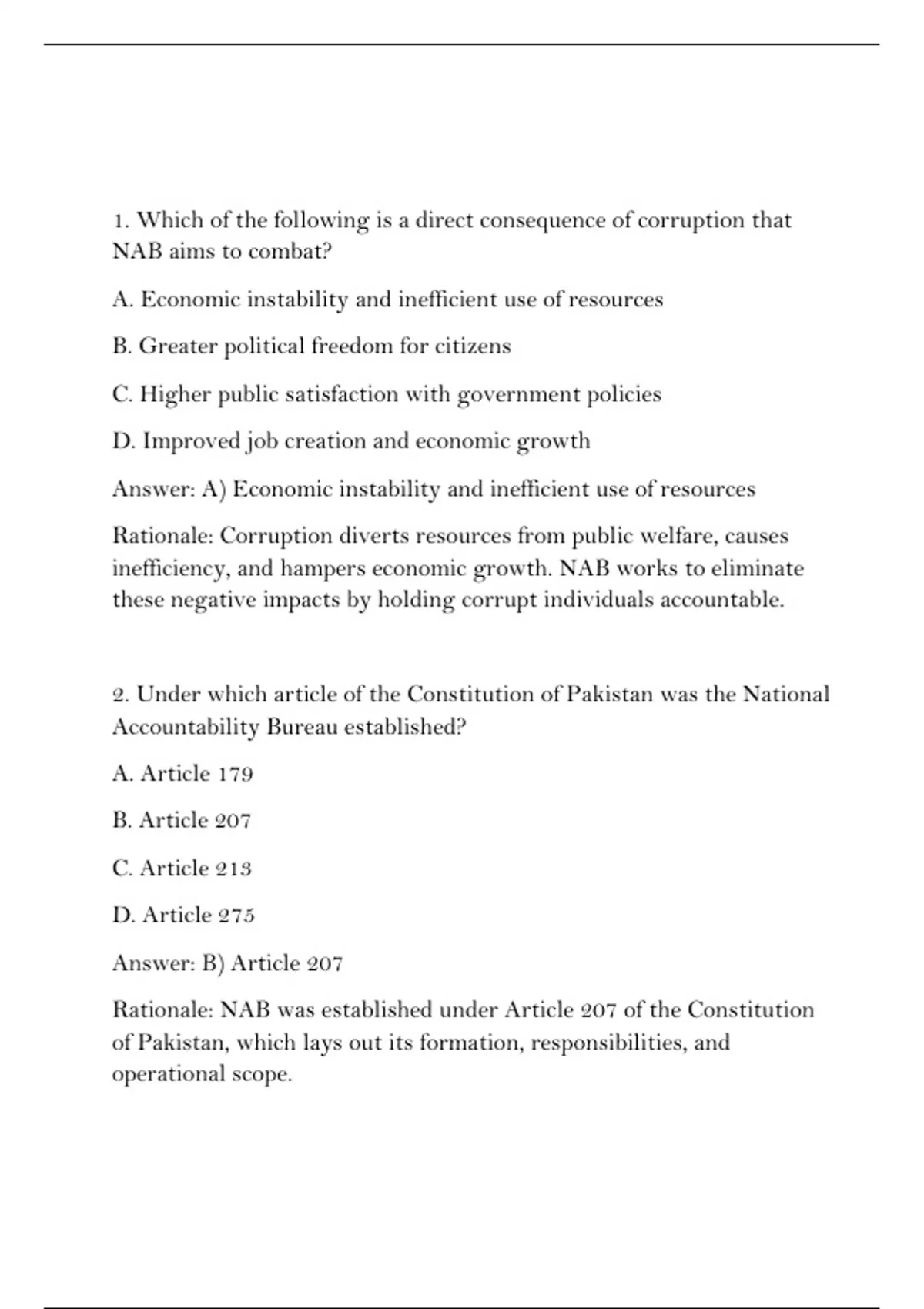 1. Which of the following is a direct consequence of corruption that NAB aims to combat?

A. Economic instability and inefficient use of resources

B. Greater political freedom for citizens

C. Higher public satisfaction with government policies

D. Improved job creation and economic growth

Answer: A) Economic instability and inefficient use of resources

Rationale: Corruption diverts resources from public welfare, causes inefficiency, and hampers economic growth. NAB works to eliminate these negative impacts by holding corrupt individuals accountable.

2. Under which article of the Constitution of Pakistan was the National Accountability Bureau established?

A. Article 179

B. Article 207

C. Article 213

D. Article 275

Answer: B) Article 207

Rationale: NAB was established under Article 207 of the Constitution of Pakistan, which lays out its formation, responsibilities, and operational scope.